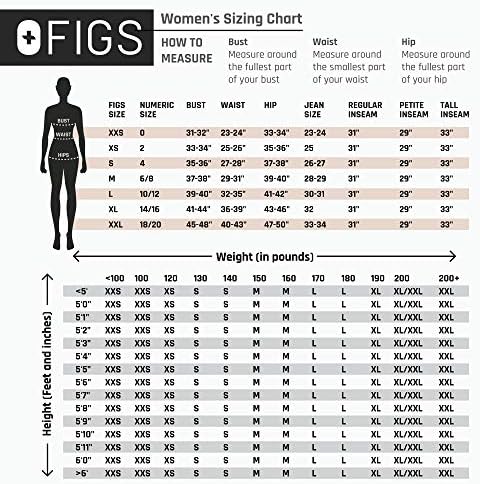 FIGS

Women's Sizing Chart

HOW TO MEASURE

Bust
Measure around the fullest part of your bust

Waist
Measure around the smallest part of your waist

Hip
Measure around the fullest part of your hip

BUST
WAIST
HIPS

| FIGS SIZE | NUMERIC SIZE | BUST | WAIST | HIP | JEAN SIZE | REGULAR INSEAM | PETITE INSEAM | TALL INSEAM |
|---|---|---|---|---|---|---|---|---|
| XXS | 0 | 31-32" | 23-24" | 33-34" | 23-24 | 31" | 29" | 33" |
| XS | 2 | 33-34" | 25-26" | 35-36" | 25 | 31" | 29" | 33" |
| S | 4 | 35-36" | 27-28" | 37-38" | 26-27 | 31" | 29" | 33" |
| M | 6/8 | 37-38" | 29-31" | 39-40" | 28-29 | 31" | 29" | 33" |
| L | 10/12 | 39-40" | 32-35" | 41-42" | 30-31 | 31" | 29" | 33" |
| XL | 14/16 | 41-44" | 36-39" | 43-46" | 32 | 31" | 29" | 33" |
| XXL | 18/20 | 45-48" | 40-43" | 47-50" | 33-34 | 31" | 29" | 33" |

Weight (in pounds)

Height (Feet and inches)

| | <100 | 100 | 120 | 130 | 140 | 150 | 160 | 170 | 180 | 190 | 200 | 200+ |
|---|---|---|---|---|---|---|---|---|---|---|---|---|
| <5' | XXS | XXS | XS | S | S | M | M | L | L | XL | XL/XXL | XXL |
| 5'0" | XXS | XXS | XS | S | S | M | M | L | L | XL | XL/XXL | XXL |
| 5'1" | XXS | XXS | XS | S | S | M | M | L | L | XL | XL/XXL | XXL |
| 5'2" | XXS | XXS | XS | S | S | M | M | L | L | XL | XL/XXL | XXL |
| 5'3" | XXS | XXS | XS | S | S | M | M | L | L | XL | XL/XXL | XXL |
| 5'4" | XXS | XXS | XS | S | S | M | M | L | L | XL | XL/XXL | XXL |
| 5'5" | XXS | XXS | XS | S | S | M | M | L | L | XL | XL/XXL | XXL |
| 5'6" | XXS | XXS | XS | S | S | M | M | L | L | XL | XL/XXL | XXL |
| 5'7" | XXS | XXS | XS | S | S | M | M | L | L | XL | XL/XXL | XXL |
| 5'8" | XXS | XXS | XS | S | S | M | M | L | L | XL | XL/XXL | XXL |
| 5'9" | XXS | XXS | XS | S | S | M | M | L | L | XL | XL/XXL | XXL |
| 5'10" | XXS | XXS | XS | S | S | M | M | L | L | XL | XL/XXL | XXL |
| 5'11" | XXS | XXS | XS | S | S | M | M | L | L | XL | XL/XXL | XXL |
| 6'0" | XXS | XXS | XS | S | S | M | M | L | L | XL | XL/XXL | XXL |
| >6' | XXS | XXS | XS | S | S | M | M | L | L | XL | XL/XXL | XXL |